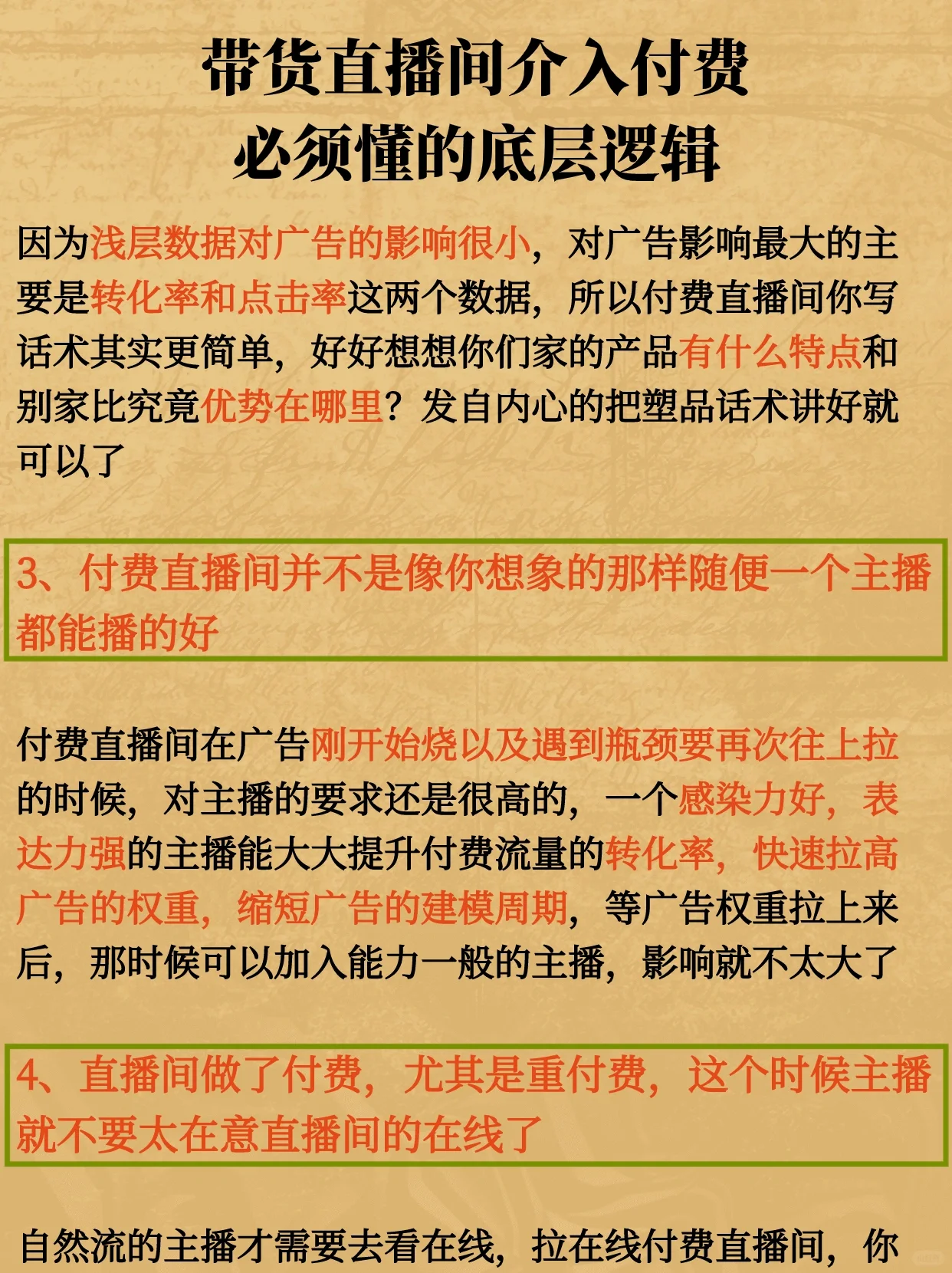 带货直播间介入付费
必须懂的底层逻辑

因为浅层数据对广告的影响很小，对广告影响最大的主要是转化率和点击率这两个数据，所以付费直播间你写话术其实更简单，好好想想你们家的产品有什么特点和别家比究竟优势在哪里？发自内心的把塑品话术讲好就可以了

3、付费直播间并不是像你想象的那样随便一个主播都能播的好

付费直播间在广告刚开始烧以及遇到瓶颈要再次往上拉的时候，对主播的要求还是很高的，一个感染力好，表达力强的主播能大大提升付费流量的转化率，快速拉高广告的权重，缩短广告的建模周期，等广告权重拉上来后，那时候可以加入能力一般的主播，影响就不太大了

4、直播间做了付费，尤其是重付费，这个时候主播就不要太在意直播间的在线了

自然流的主播才需要去看在线，拉在线付费直播间，你